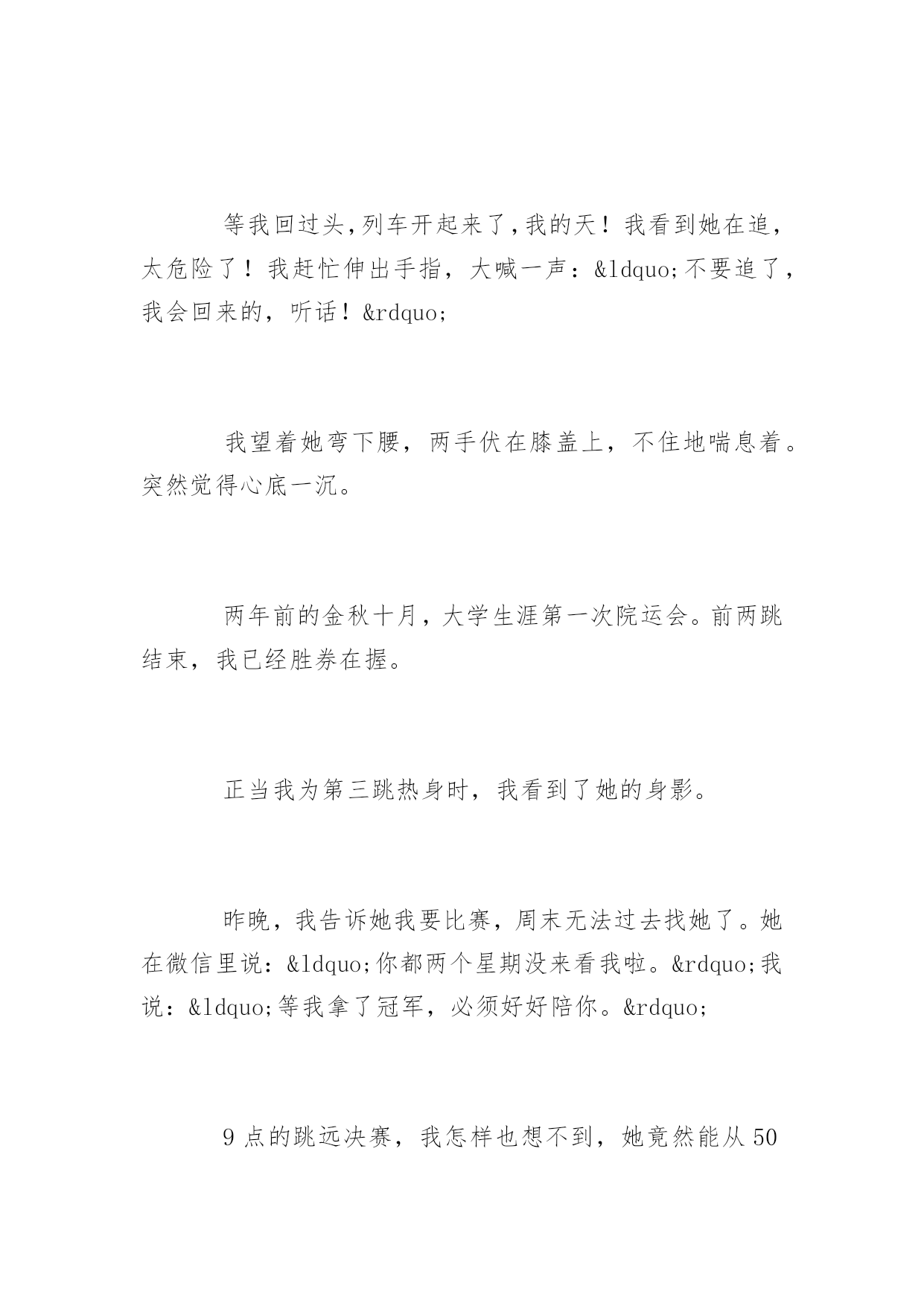 等我回过头,列车开起来了,我的天！我看到她在追，太危险了！我赶忙伸出手指，大喊一声：&ldquo;不要追了，我会回来的，听话！&rdquo;

我望着她弯下腰，两手伏在膝盖上，不住地喘息着。突然觉得心底一沉。

两年前的金秋十月，大学生涯第一次院运会。前两跳结束，我已经胜券在握。

正当我为第三跳热身时，我看到了她的身影。

昨晚，我告诉她我要比赛，周末无法过去找她了。她在微信里说：&ldquo;你都两个星期没来看我啦。&rdquo;我说：&ldquo;等我拿了冠军，必须好好陪你。&rdquo;

9 点的跳远决赛，我怎样也想不到，她竟然能从 50